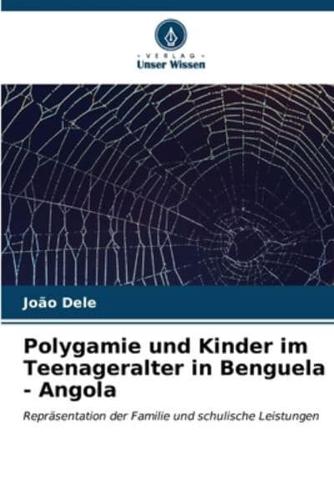 VERLAG
Unser Wissen

João Dele

Polygamie und Kinder im Teenageralter in Benguela - Angola

Repräsentation der Familie und schulische Leistungen